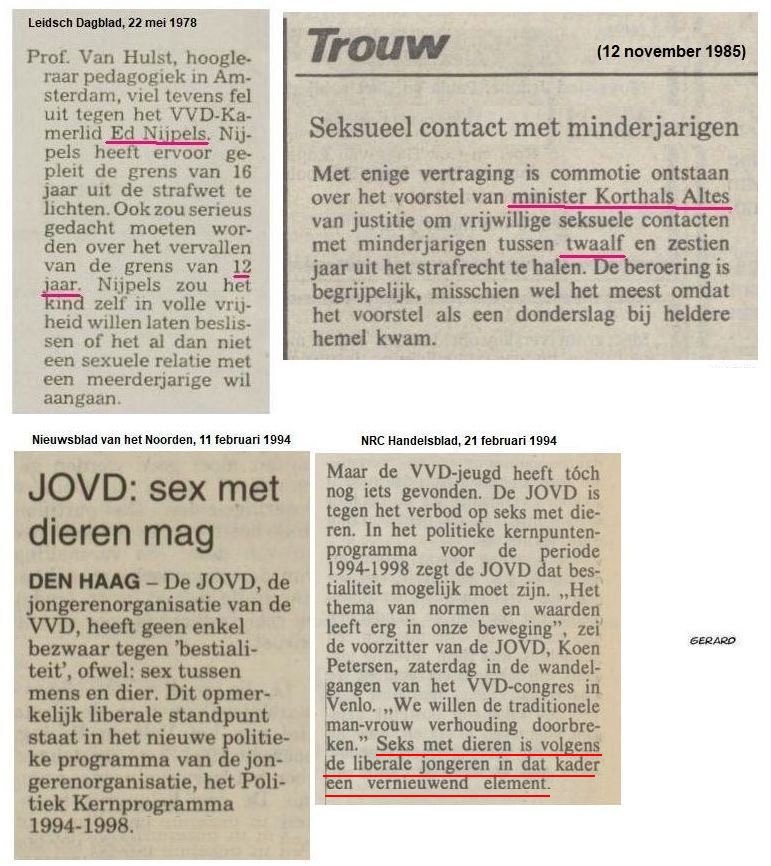 Leidsch Dagblad, 22 mei 1978

Prof. Van Hulst, hoogleraar pedagogiek in Amsterdam, viel tevens fel uit tegen het VVD-Kamerlid Ed Nijpels. Nijpels heeft ervoor gepleit de grens van 16 jaar uit de strafwet te lichten. Ook zou serieus gedacht moeten worden over het vervallen van de grens van 12 jaar. Nijpels zou het kind zelf in volle vrijheid willen laten beslissen of het al dan niet een sexuele relatie met een meerderjarige wil aangaan.

Trouw

(12 november 1985)

Seksueel contact met minderjarigen

Met enige vertraging is commotie ontstaan over het voorstel van minister Korthals Altes van justitie om vrijwillige seksuele contacten met minderjarigen tussen twaalf en zestien jaar uit het strafrecht te halen. De beroering is begrijpelijk, misschien wel het meest omdat het voorstel als een donderslag bij heldere hemel kwam.

Nieuwsblad van het Noorden, 11 februari 1994

JOVD: sex met dieren mag

DEN HAAG – De JOVD, de jongerenorganisatie van de VVD, heeft geen enkel bezwaar tegen 'bestialiteit', ofwel: sex tussen mens en dier. Dit opmerkelijk liberale standpunt staat in het nieuwe politieke programma van de jongerenorganisatie, het Politiek Kernprogramma 1994-1998.

NRC Handelsblad, 21 februari 1994

Maar de VVD-jeugd heeft tóch nog iets gevonden. De JOVD is tegen het verbod op seks met dieren. In het politieke kernpuntenprogramma voor de periode 1994-1998 zegt de JOVD dat bestialiteit mogelijk moet zijn. „Het thema van normen en waarden leeft erg in onze beweging", zei de voorzitter van de JOVD, Koen Petersen, zaterdag in de wandelgangen van het VVD-congres in Venlo. „We willen de traditionele man-vrouw verhouding doorbreken." Seks met dieren is volgens de liberale jongeren in dat kader een vernieuwend element.

GERARD